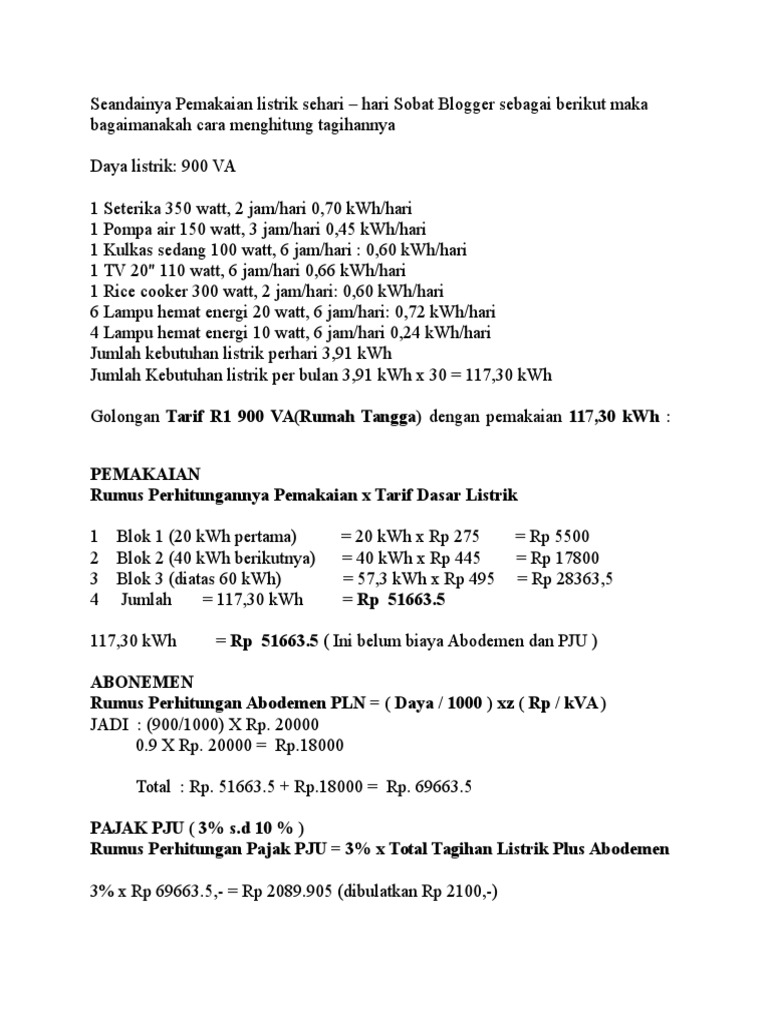 Seandainya Pemakaian listrik sehari – hari Sobat Blogger sebagai berikut maka bagaimanakah cara menghitung tagihannya

Daya listrik: 900 VA

1 Seterika 350 watt, 2 jam/hari 0,70 kWh/hari
1 Pompa air 150 watt, 3 jam/hari 0,45 kWh/hari
1 Kulkas sedang 100 watt, 6 jam/hari : 0,60 kWh/hari
1 TV 20" 110 watt, 6 jam/hari 0,66 kWh/hari
1 Rice cooker 300 watt, 2 jam/hari: 0,60 kWh/hari
6 Lampu hemat energi 20 watt, 6 jam/hari: 0,72 kWh/hari
4 Lampu hemat energi 10 watt, 6 jam/hari 0,24 kWh/hari
Jumlah kebutuhan listrik perhari 3,91 kWh
Jumlah Kebutuhan listrik per bulan 3,91 kWh x 30 = 117,30 kWh

Golongan Tarif R1 900 VA(Rumah Tangga) dengan pemakaian 117,30 kWh :

PEMAKAIAN
Rumus Perhitungannya Pemakaian x Tarif Dasar Listrik

1 Blok 1 (20 kWh pertama) = 20 kWh x Rp 275 = Rp 5500
2 Blok 2 (40 kWh berikutnya) = 40 kWh x Rp 445 = Rp 17800
3 Blok 3 (diatas 60 kWh) = 57,3 kWh x Rp 495 = Rp 28363,5
4 Jumlah = 117,30 kWh = Rp 51663.5

117,30 kWh = Rp 51663.5 ( Ini belum biaya Abodemen dan PJU )

ABONEMEN
Rumus Perhitungan Abodemen PLN = ( Daya / 1000 ) xz ( Rp / kVA )
JADI : (900/1000) X Rp. 20000
0.9 X Rp. 20000 = Rp.18000

Total : Rp. 51663.5 + Rp.18000 = Rp. 69663.5

PAJAK PJU ( 3% s.d 10 % )
Rumus Perhitungan Pajak PJU = 3% x Total Tagihan Listrik Plus Abodemen

3% x Rp 69663.5,- = Rp 2089.905 (dibulatkan Rp 2100,-)